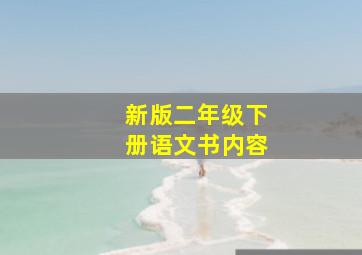 新版二年级下册语文书内容